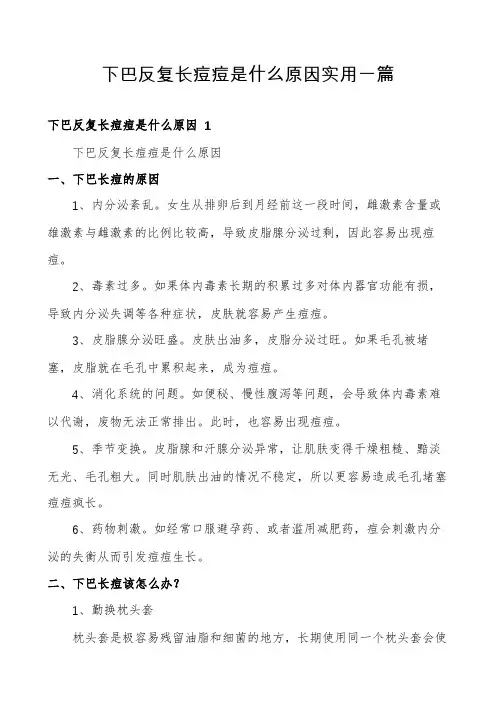 下巴反复长痘痘是什么原因实用一篇

下巴反复长痘痘是什么原因 1

下巴反复长痘痘是什么原因

一、下巴长痘的原因

1、内分泌紊乱。女生从排卵后到月经前这一段时间，雌激素含量或雄激素与雌激素的比例比较高，导致皮脂腺分泌过剩，因此容易出现痘痘。

2、毒素过多。如果体内毒素长期的积累过多对体内器官功能有损，导致内分泌失调等各种症状，皮肤就容易产生痘痘。

3、皮脂腺分泌旺盛。皮肤出油多，皮脂分泌过旺。如果毛孔被堵塞，皮脂就在毛孔中累积起来，成为痘痘。

4、消化系统的问题。如便秘、慢性腹泻等问题，会导致体内毒素难以代谢，废物无法正常排出。此时，也容易出现痘痘。

5、季节变换。皮脂腺和汗腺分泌异常，让肌肤变得干燥粗糙、黯淡无光、毛孔粗大。同时肌肤出油的情况不稳定，所以更容易造成毛孔堵塞痘痘疯长。

6、药物刺激。如经常口服避孕药、或者滥用减肥药，痘会刺激内分泌的失衡从而引发痘痘生长。

二、下巴长痘该怎么办？

1、勤换枕头套

枕头套是极容易残留油脂和细菌的地方，长期使用同一个枕头套会使